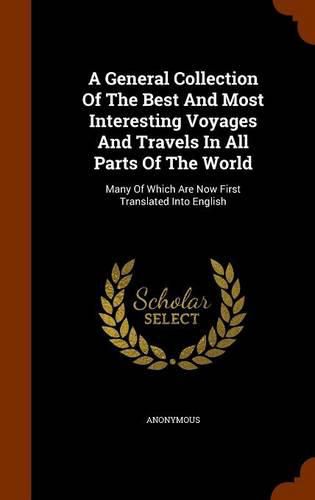 A General Collection Of The Best And Most Interesting Voyages And Travels In All Parts Of The World

Many Of Which Are Now First Translated Into English

Scholar SELECT

ANONYMOUS